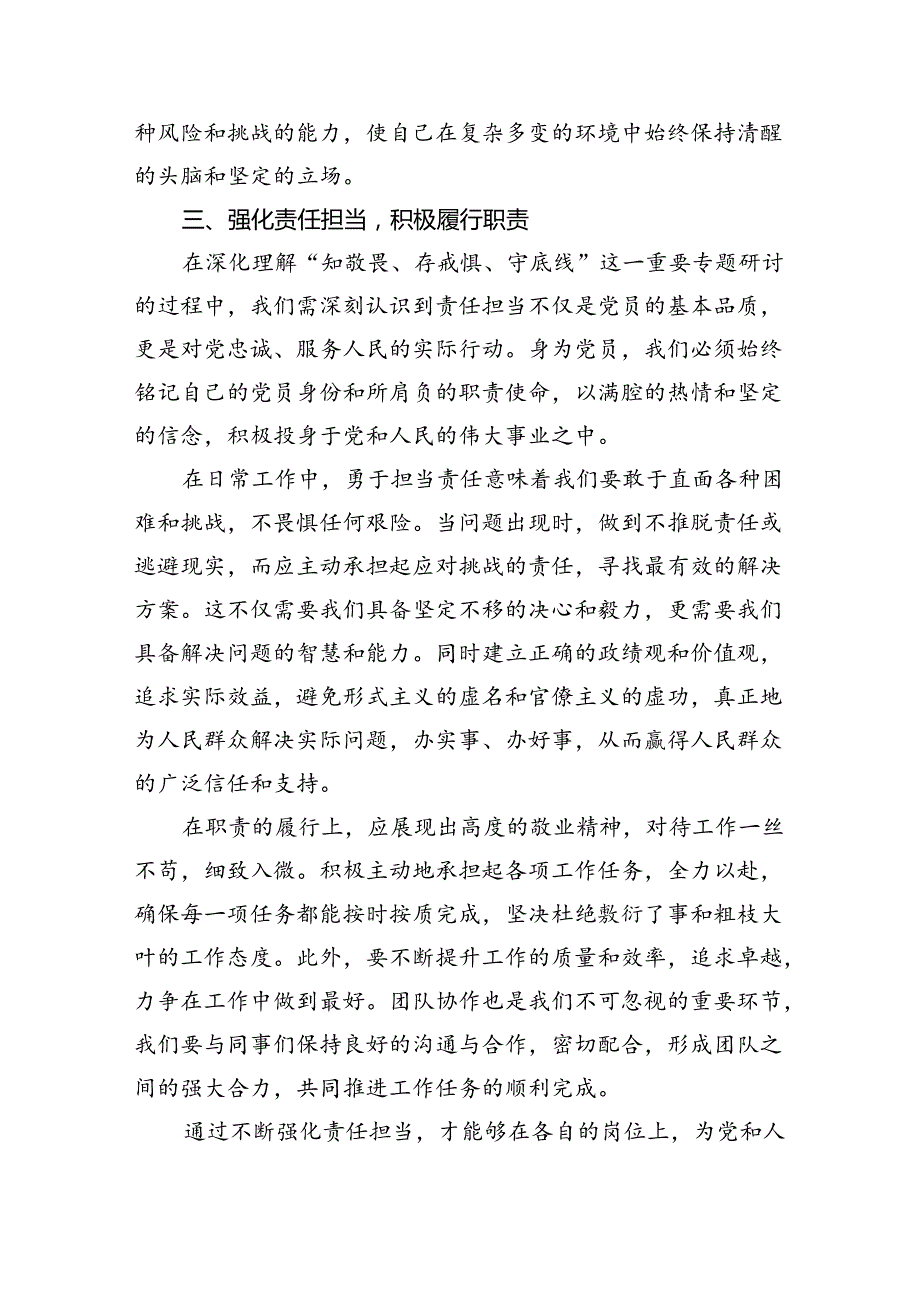 种风险和挑战的能力，使自己在复杂多变的环境中始终保持清醒的头脑和坚定的立场。

三、强化责任担当，积极履行职责

在深化理解“知敬畏、存戒惧、守底线”这一重要专题研讨的过程中，我们需深刻认识到责任担当不仅是党员的基本品质，更是对党忠诚、服务人民的实际行动。身为党员，我们必须始终铭记自己的党员身份和所肩负的职责使命，以满腔的热情和坚定的信念，积极投身于党和人民的伟大事业之中。

在日常工作中，勇于担当责任意味着我们要敢于直面各种困难和挑战，不畏惧任何艰险。当问题出现时，做到不推脱责任或逃避现实，而应主动承担起应对挑战的责任，寻找最有效的解决方案。这不仅需要我们具备坚定不移的决心和毅力，更需要我们具备解决问题的智慧和能力。同时建立正确的政绩观和价值观，追求实际效益，避免形式主义的虚名和官僚主义的虚功，真正地为人民群众解决实际问题，办实事、办好事，从而赢得人民群众的广泛信任和支持。

在职责的履行上，应展现出高度的敬业精神，对待工作一丝不苟，细致入微。积极主动地承担起各项工作任务，全力以赴，确保每一项任务都能按时按质完成，坚决杜绝敷衍了事和粗枝大叶的工作态度。此外，要不断提升工作的质量和效率，追求卓越，力争在工作中做到最好。团队协作也是我们不可忽视的重要环节，我们要与同事们保持良好的沟通与合作，密切配合，形成团队之间的强大合力，共同推进工作任务的顺利完成。

通过不断强化责任担当，才能够在各自的岗位上，为党和人